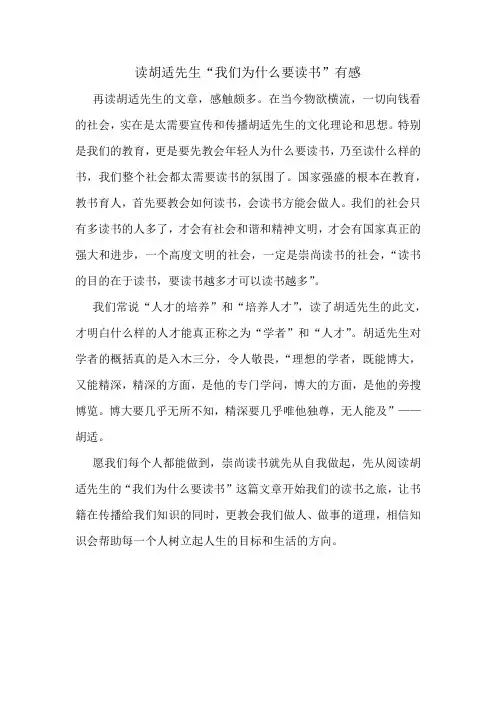 读胡适先生“我们为什么要读书”有感

再读胡适先生的文章，感触颇多。在当今物欲横流，一切向钱看的社会，实在是太需要宣传和传播胡适先生的文化理论和思想。特别是我们的教育，更是要先教会年轻人为什么要读书，乃至读什么样的书，我们整个社会都太需要读书的氛围了。国家强盛的根本在教育，教书育人，首先要教会如何读书，会读书方能会做人。我们的社会只有多读书的人多了，才会有社会和谐和精神文明，才会有国家真正的强大和进步，一个高度文明的社会，一定是崇尚读书的社会，“读书的目的在于读书，要读书越多才可以读书越多”。

我们常说“人才的培养”和“培养人才”，读了胡适先生的此文，才明白什么样的人才能真正称之为“学者”和“人才”。胡适先生对学者的概括真的是入木三分，令人敬畏，“理想的学者，既能博大，又能精深，精深的方面，是他的专门学问，博大的方面，是他的旁搜博览。博大要几乎无所不知，精深要几乎唯他独尊，无人能及”——胡适。

愿我们每个人都能做到，崇尚读书就先从自我做起，先从阅读胡适先生的“我们为什么要读书”这篇文章开始我们的读书之旅，让书籍在传播给我们知识的同时，更教会我们做人、做事的道理，相信知识会帮助每一个人树立起人生的目标和生活的方向。